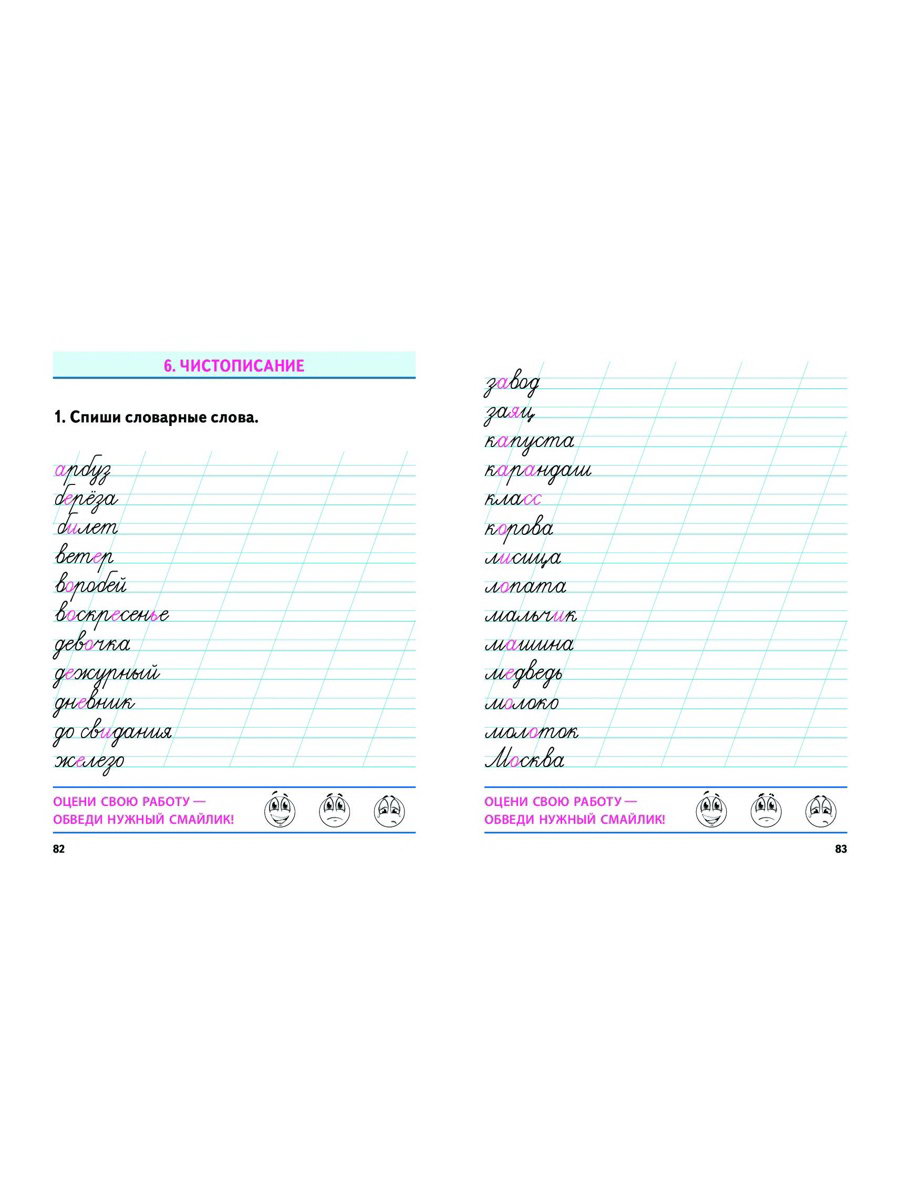 6. ЧИСТОПИСАНИЕ

1. Спиши словарные слова.

арбуз
берёза
билет
ветер
воробей
воскресенье
девочка
дежурный
дневник
до свидания
железо

ОЦЕНИ СВОЮ РАБОТУ — ОБВЕДИ НУЖНЫЙ СМАЙЛИК!

82

завод
заяц
капуста
карандаш
класс
корова
лисица
лопата
мальчик
машина
медведь
молоко
молоток
Москва

ОЦЕНИ СВОЮ РАБОТУ — ОБВЕДИ НУЖНЫЙ СМАЙЛИК!

83